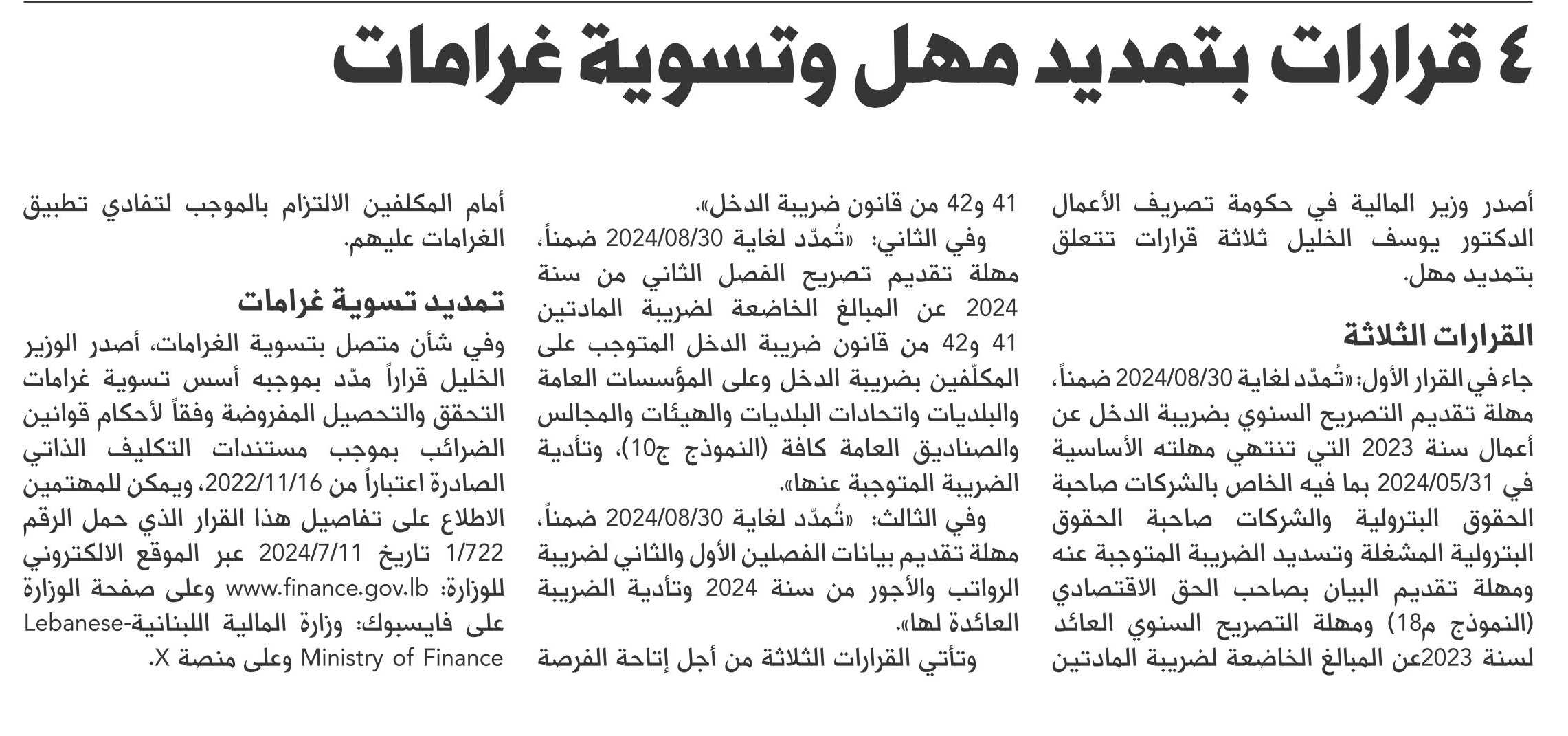 ٤ قرارات بتمديد مهل وتسوية غرامات

أصدر وزير المالية في حكومة تصريف الأعمال الدكتور يوسف الخليل ثلاثة قرارات تتعلق بتمديد مهل.

القرارات الثلاثة

جاء في القرار الأول: «تُمدّد لغاية 2024/08/30 ضمناً، مهلة تقديم التصريح السنوي بضريبة الدخل عن أعمال سنة 2023 التي تنتهي مهلته الأساسية في 2024/05/31 بما فيه الخاص بالشركات صاحبة الحقوق البترولية والشركات صاحبة الحقوق البترولية المشغلة وتسديد الضريبة المتوجبة عنه ومهلة تقديم البيان بصاحب الحق الاقتصادي (النموذج م18) ومهلة التصريح السنوي العائد لسنة 2023عن المبالغ الخاضعة لضريبة المادتين 41 و42 من قانون ضريبة الدخل».

وفي الثاني: «تُمدّد لغاية 2024/08/30 ضمناً، مهلة تقديم تصريح الفصل الثاني من سنة 2024 عن المبالغ الخاضعة لضريبة المادتين 41 و42 من قانون ضريبة الدخل المتوجب على المكلّفين بضريبة الدخل وعلى المؤسسات العامة والبلديات واتحادات البلديات والهيئات والمجالس والصناديق العامة كافة (النموذج ج10)، وتأدية الضريبة المتوجبة عنها».

وفي الثالث: «تُمدّد لغاية 2024/08/30 ضمناً، مهلة تقديم بيانات الفصلين الأول والثاني لضريبة الرواتب والأجور من سنة 2024 وتأدية الضريبة العائدة لها».

وتأتي القرارات الثلاثة من أجل إتاحة الفرصة أمام المكلفين الالتزام بالموجب لتفادي تطبيق الغرامات عليهم.

تمديد تسوية غرامات

وفي شأن متصل بتسوية الغرامات، أصدر الوزير الخليل قراراً مدّد بموجبه أسس تسوية غرامات التحقق والتحصيل المفروضة وفقاً لأحكام قوانين الضرائب بموجب مستندات التكليف الذاتي الصادرة اعتباراً من 2022/11/16، ويمكن للمهتمين الاطلاع على تفاصيل هذا القرار الذي حمل الرقم 1/722 تاريخ 2024/7/11 عبر الموقع الالكتروني للوزارة: www.finance.gov.lb وعلى صفحة الوزارة على فايسبوك: وزارة المالية اللبنانية-Lebanese Ministry of Finance وعلى منصة X.